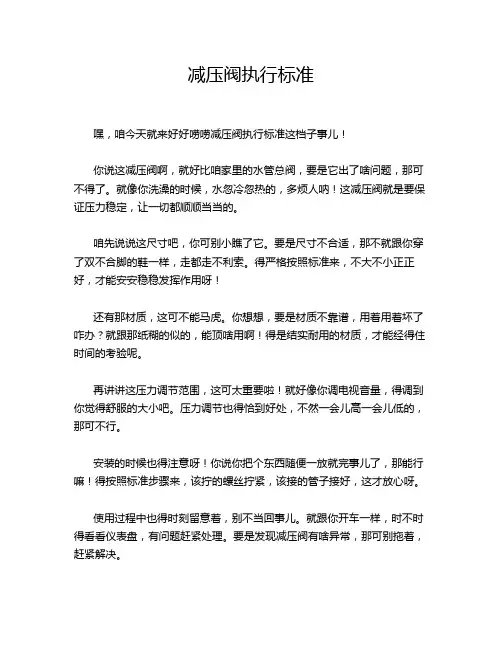 减压阀执行标准

嘿，咱今天就来好好唠唠减压阀执行标准这档子事儿！

你说这减压阀啊，就好比咱家里的水管总阀，要是它出了啥问题，那可不得了。就像你洗澡的时候，水忽冷忽热的，多烦人呐！这减压阀就是要保证压力稳定，让一切都顺顺当当的。

咱先说说这尺寸吧，你可别小瞧了它。要是尺寸不合适，那不就跟你穿了双不合脚的鞋一样，走都走不利索。得严格按照标准来，不大不小正正好，才能安安稳稳发挥作用呀！

还有那材质，这可不能马虎。你想想，要是材质不靠谱，用着用着坏了咋办？就跟那纸糊的似的，能顶啥用啊！得是结实耐用的材质，才能经得住时间的考验呢。

再讲讲这压力调节范围，这可太重要啦！就好像你调电视音量，得调到你觉得舒服的大小吧。压力调节也得恰到好处，不然一会儿高一会儿低的，那可不行。

安装的时候也得注意呀！你说你把个东西随便一放就完事儿了，那能行嘛！得按照标准步骤来，该拧的螺丝拧紧，该接的管子接好，这才放心呀。

使用过程中也得时刻留意着，别不当回事儿。就跟你开车一样，时不时得看看仪表盘，有问题赶紧处理。要是发现减压阀有啥异常，那可别拖着，赶紧解决。